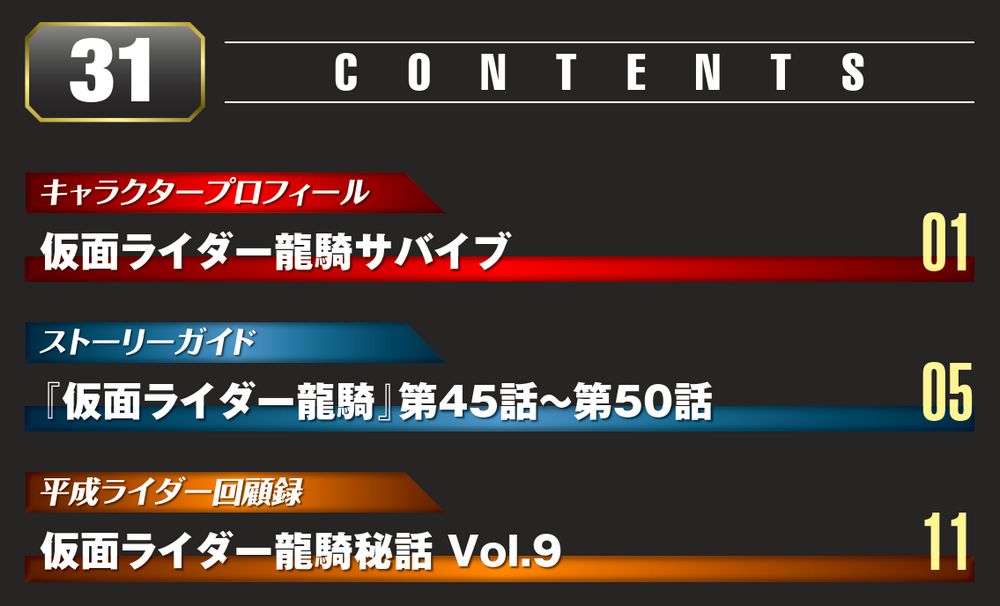 31

CONTENTS

キャラクタープロフィール
仮面ライダー龍騎サバイブ
01

ストーリーガイド
『仮面ライダー龍騎』第45話～第50話
05

平成ライダー回顧録
仮面ライダー龍騎秘話 Vol.9
11